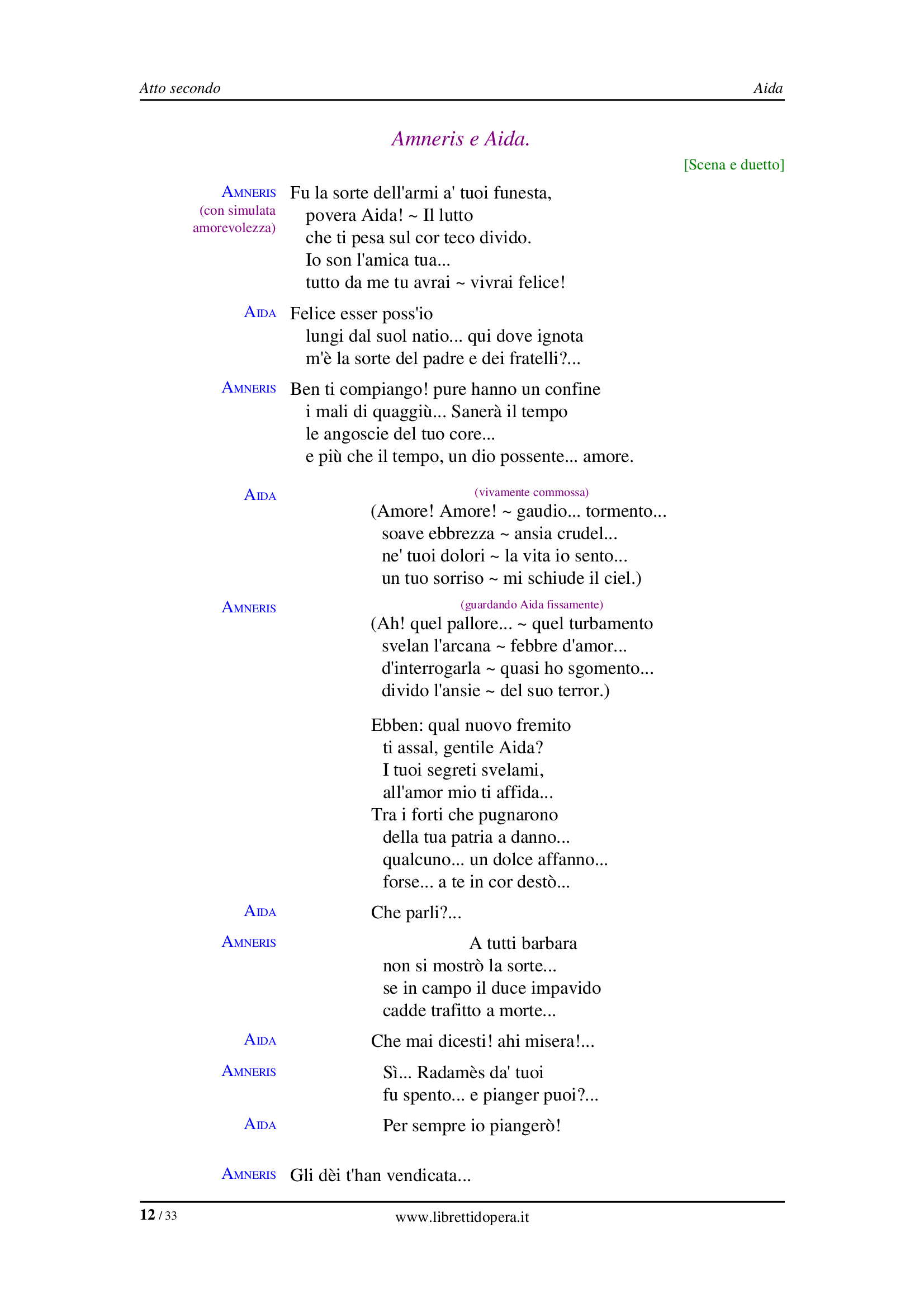 Atto secondo
Aida

Amneris e Aida.

[Scena e duetto]

AMNERIS (con simulata amorevolezza)
Fu la sorte dell'armi a' tuoi funesta,
povera Aida! ~ Il lutto
che ti pesa sul cor teco divido.
Io son l'amica tua...
tutto da me tu avrai ~ vivrai felice!

AIDA
Felice esser poss'io
lungi dal suol natio... qui dove ignota
m'è la sorte del padre e dei fratelli?...

AMNERIS
Ben ti compiango! pure hanno un confine
i mali di quaggiù... Sanerà il tempo
le angoscie del tuo core...
e più che il tempo, un dio possente... amore.

AIDA
(vivamente commossa)
(Amore! Amore! ~ gaudio... tormento...
soave ebbrezza ~ ansia crudel...
ne' tuoi dolori ~ la vita io sento...
un tuo sorriso ~ mi schiude il ciel.)

AMNERIS
(guardando Aida fissamente)
(Ah! quel pallore... ~ quel turbamento
svelan l'arcana ~ febbre d'amor...
d'interrogarla ~ quasi ho sgomento...
divido l'ansie ~ del suo terror.)

Ebben: qual nuovo fremito
ti assal, gentile Aida?
I tuoi segreti svelami,
all'amor mio ti affida...
Tra i forti che pugnarono
della tua patria a danno...
qualcuno... un dolce affanno...
forse... a te in cor destò...

AIDA
Che parli?...

AMNERIS
A tutti barbara
non si mostrò la sorte...
se in campo il duce impavido
cadde trafitto a morte...

AIDA
Che mai dicesti! ahi misera!...

AMNERIS
Sì... Radamès da' tuoi
fu spento... e pianger puoi?...

AIDA
Per sempre io piangerò!

AMNERIS
Gli dèi t'han vendicata...

12 / 33
www.librettidopera.it